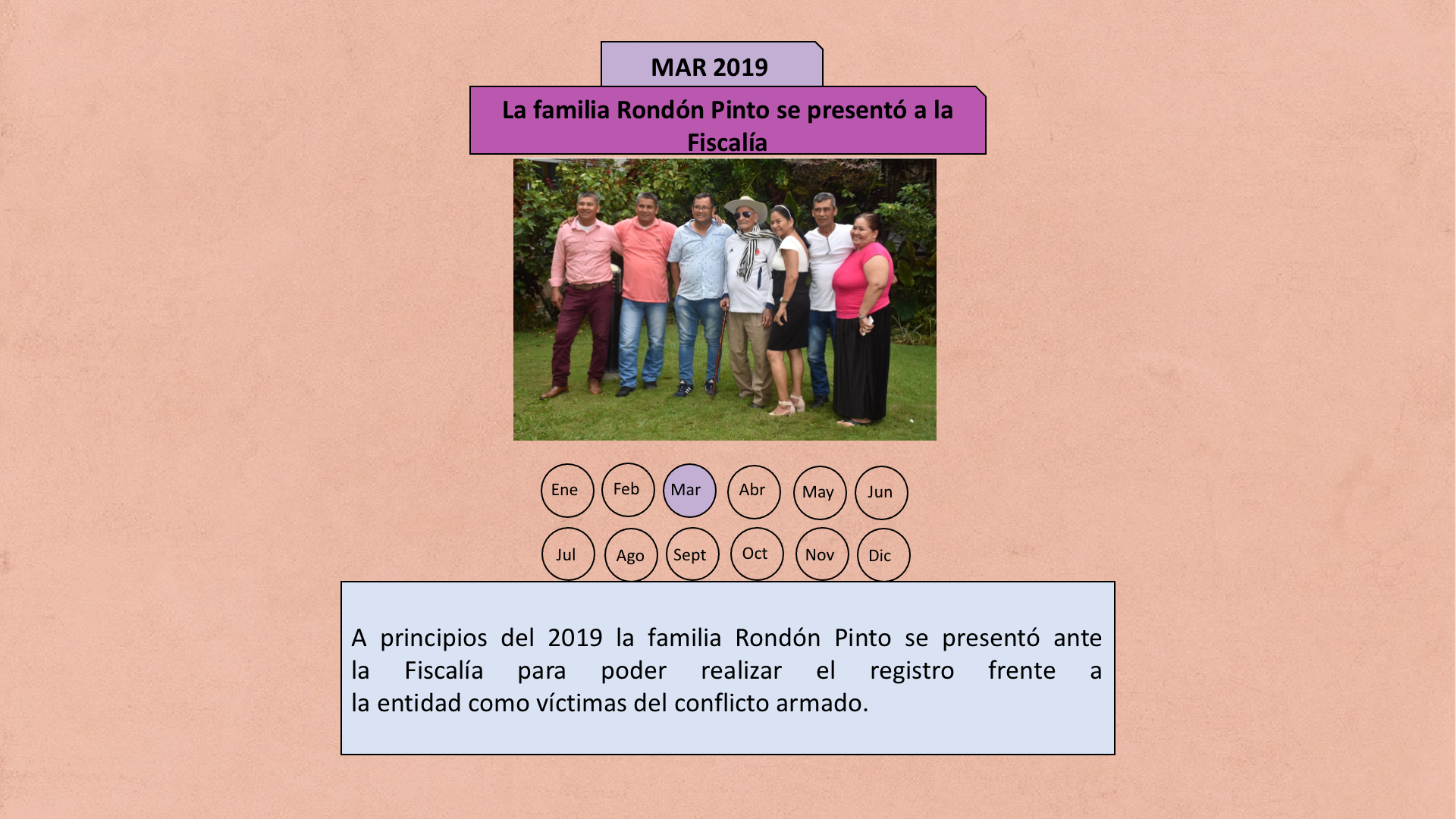 MAR 2019

La familia Rondón Pinto se presentó a la Fiscalía

Ene Feb Mar Abr May Jun

Jul Ago Sept Oct Nov Dic

A principios del 2019 la familia Rondón Pinto se presentó ante la Fiscalía para poder realizar el registro frente a la entidad como víctimas del conflicto armado.